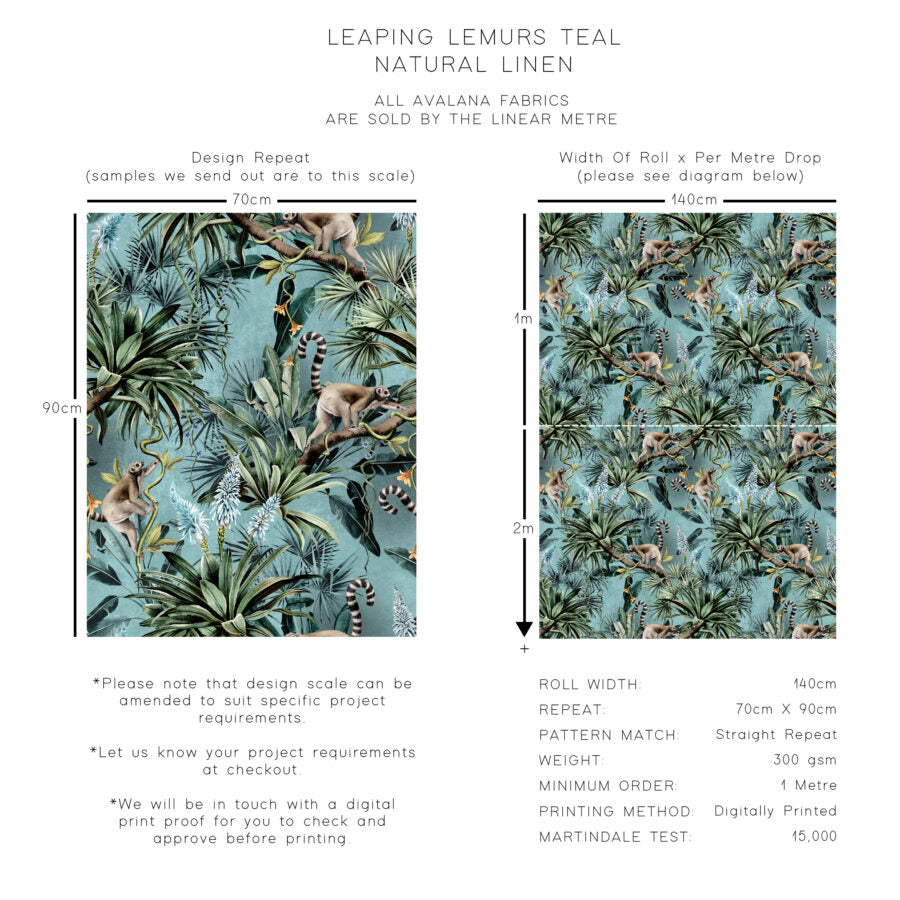 LEAPING LEMURS TEAL
NATURAL LINEN

ALL AVALANA FABRICS
ARE SOLD BY THE LINEAR METRE

Design Repeat
(samples we send out are to this scale)

70cm

90cm

*Please note that design scale can be amended to suit specific project requirements.

*Let us know your project requirements at checkout.

*We will be in touch with a digital print proof for you to check and approve before printing.

Width Of Roll x Per Metre Drop
(please see diagram below)

140cm

1m

2m

+

ROLL WIDTH: 140cm
REPEAT: 70cm X 90cm
PATTERN MATCH: Straight Repeat
WEIGHT: 300 gsm
MINIMUM ORDER: 1 Metre
PRINTING METHOD: Digitally Printed
MARTINDALE TEST: 15,000